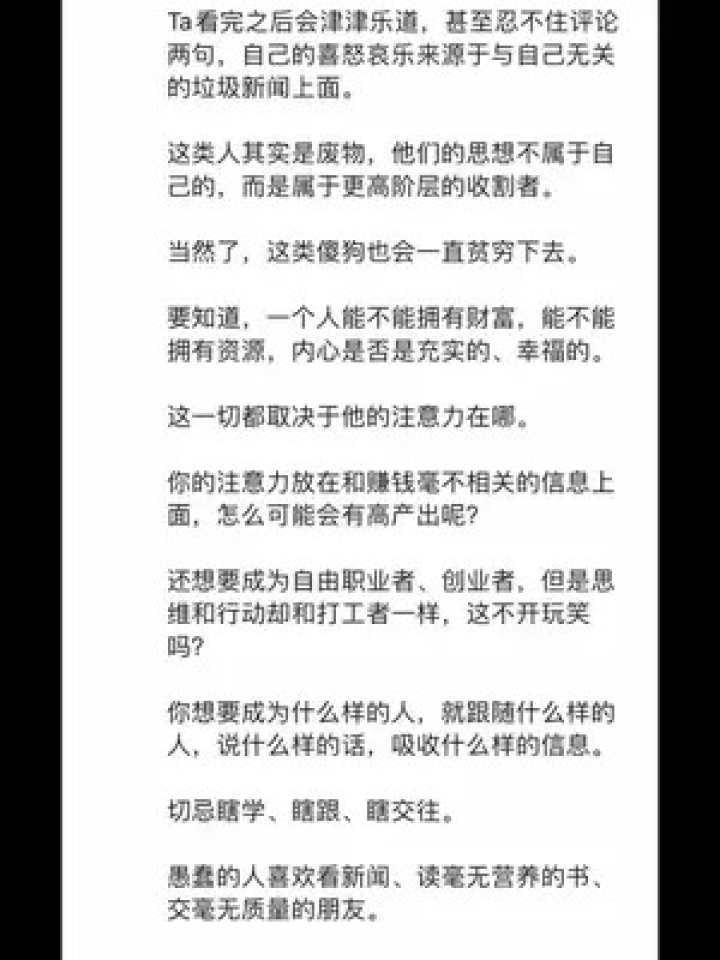 Ta看完之后会津津乐道，甚至忍不住评论两句，自己的喜怒哀乐来源于与自己无关的垃圾新闻上面。

这类人其实是废物，他们的思想不属于自己的，而是属于更高阶层的收割者。

当然了，这类傻狗也会一直贫穷下去。

要知道，一个人能不能拥有财富，能不能拥有资源，内心是否是充实的、幸福的。

这一切都取决于他的注意力在哪。

你的注意力放在和赚钱毫不相关的信息上面，怎么可能会有高产出呢?

还想要成为自由职业者、创业者，但是思维和行动却和打工者一样，这不开玩笑吗?

你想要成为什么样的人，就跟随什么样的人，说什么样的话，吸收什么样的信息。

切忌瞎学、瞎跟、瞎交往。

愚蠢的人喜欢看新闻、读毫无营养的书、交毫无质量的朋友。